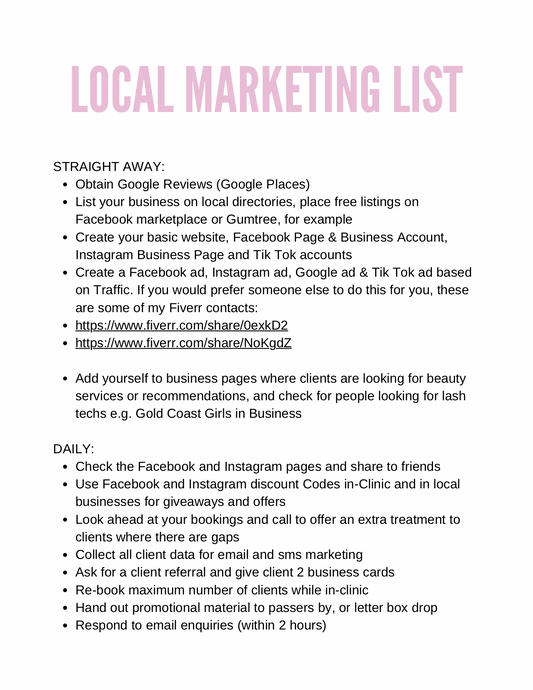 LOCAL MARKETING LIST

STRAIGHT AWAY:
- Obtain Google Reviews (Google Places)
- List your business on local directories, place free listings on Facebook marketplace or Gumtree, for example
- Create your basic website, Facebook Page & Business Account, Instagram Business Page and Tik Tok accounts
- Create a Facebook ad, Instagram ad, Google ad & Tik Tok ad based on Traffic. If you would prefer someone else to do this for you, these are some of my Fiverr contacts:
- https://www.fiverr.com/share/0exkD2
- https://www.fiverr.com/share/NoKgdZ

- Add yourself to business pages where clients are looking for beauty services or recommendations, and check for people looking for lash techs e.g. Gold Coast Girls in Business

DAILY:
- Check the Facebook and Instagram pages and share to friends
- Use Facebook and Instagram discount Codes in-Clinic and in local businesses for giveaways and offers
- Look ahead at your bookings and call to offer an extra treatment to clients where there are gaps
- Collect all client data for email and sms marketing
- Ask for a client referral and give client 2 business cards
- Re-book maximum number of clients while in-clinic
- Hand out promotional material to passers by, or letter box drop
- Respond to email enquiries (within 2 hours)